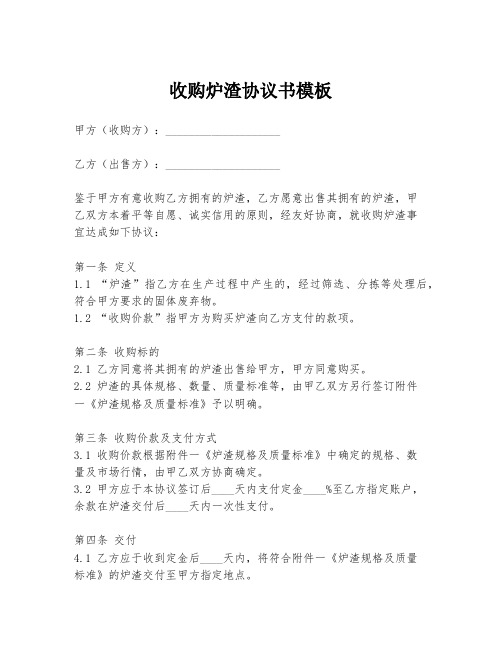 收购炉渣协议书模板

甲方（收购方）：____________________

乙方（出售方）：____________________

鉴于甲方有意收购乙方拥有的炉渣，乙方愿意出售其拥有的炉渣，甲乙双方本着平等自愿、诚实信用的原则，经友好协商，就收购炉渣事宜达成如下协议：

第一条 定义
1.1 “炉渣”指乙方在生产过程中产生的，经过筛选、分拣等处理后，符合甲方要求的固体废弃物。
1.2 “收购价款”指甲方为购买炉渣向乙方支付的款项。

第二条 收购标的
2.1 乙方同意将其拥有的炉渣出售给甲方，甲方同意购买。
2.2 炉渣的具体规格、数量、质量标准等，由甲乙双方另行签订附件一《炉渣规格及质量标准》予以明确。

第三条 收购价款及支付方式
3.1 收购价款根据附件一《炉渣规格及质量标准》中确定的规格、数量及市场行情，由甲乙双方协商确定。
3.2 甲方应于本协议签订后____天内支付定金____%至乙方指定账户，余款在炉渣交付后____天内一次性支付。

第四条 交付
4.1 乙方应于收到定金后____天内，将符合附件一《炉渣规格及质量标准》的炉渣交付至甲方指定地点。